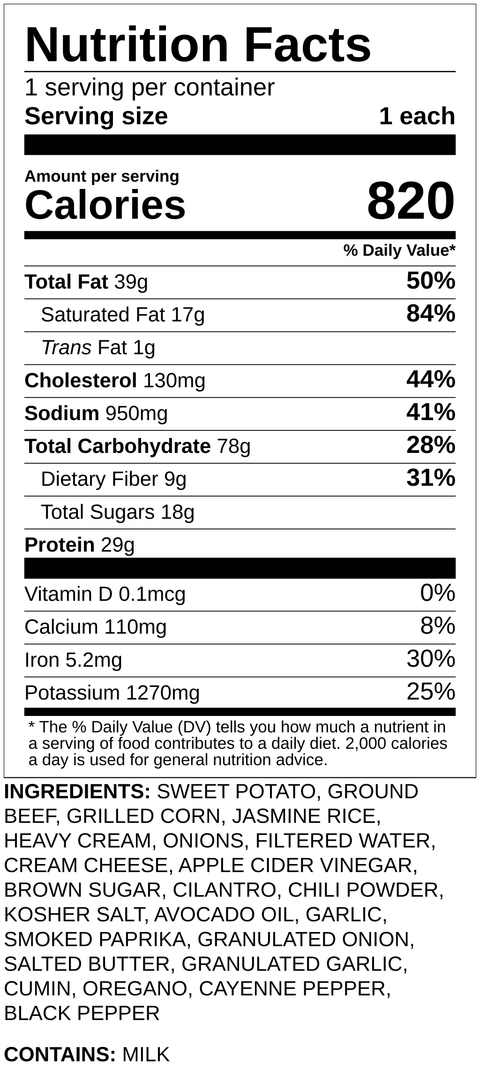 Nutrition Facts
1 serving per container
Serving size 1 each

Amount per serving
Calories 820

% Daily Value*

Total Fat 39g 50%
Saturated Fat 17g 84%
Trans Fat 1g
Cholesterol 130mg 44%
Sodium 950mg 41%
Total Carbohydrate 78g 28%
Dietary Fiber 9g 31%
Total Sugars 18g
Protein 29g

Vitamin D 0.1mcg 0%
Calcium 110mg 8%
Iron 5.2mg 30%
Potassium 1270mg 25%

* The % Daily Value (DV) tells you how much a nutrient in a serving of food contributes to a daily diet. 2,000 calories a day is used for general nutrition advice.

INGREDIENTS: SWEET POTATO, GROUND BEEF, GRILLED CORN, JASMINE RICE, HEAVY CREAM, ONIONS, FILTERED WATER, CREAM CHEESE, APPLE CIDER VINEGAR, BROWN SUGAR, CILANTRO, CHILI POWDER, KOSHER SALT, AVOCADO OIL, GARLIC, SMOKED PAPRIKA, GRANULATED ONION, SALTED BUTTER, GRANULATED GARLIC, CUMIN, OREGANO, CAYENNE PEPPER, BLACK PEPPER

CONTAINS: MILK